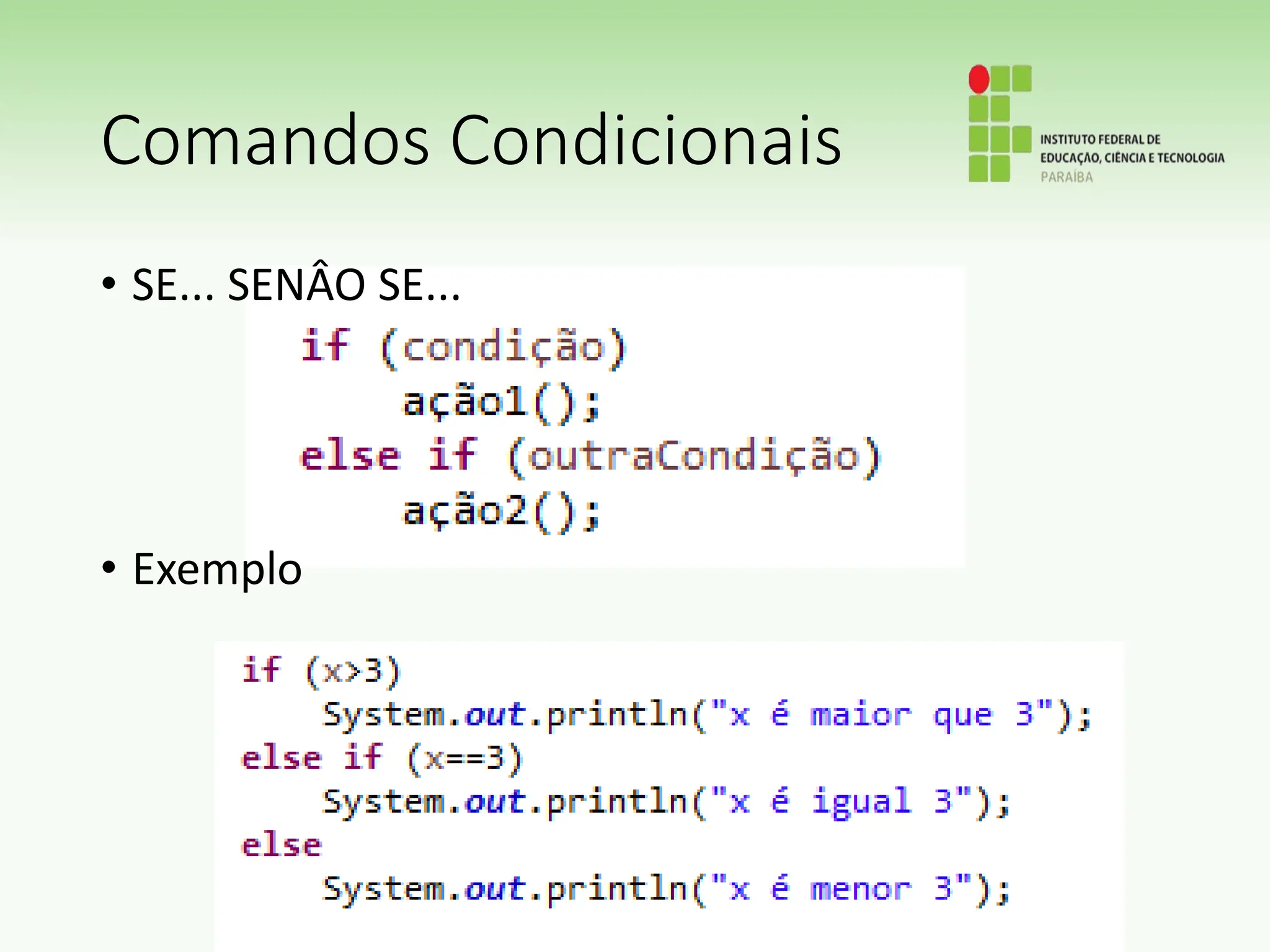 Comandos Condicionais

INSTITUTO FEDERAL DE
EDUCAÇÃO, CIÊNCIA E TECNOLOGIA
PARAÍBA

• SE... SENÂO SE...

if (condição)
    ação1();
else if (outraCondição)
    ação2();

• Exemplo

if (x>3)
    System.out.println("x é maior que 3");
else if (x==3)
    System.out.println("x é igual 3");
else
    System.out.println("x é menor 3");